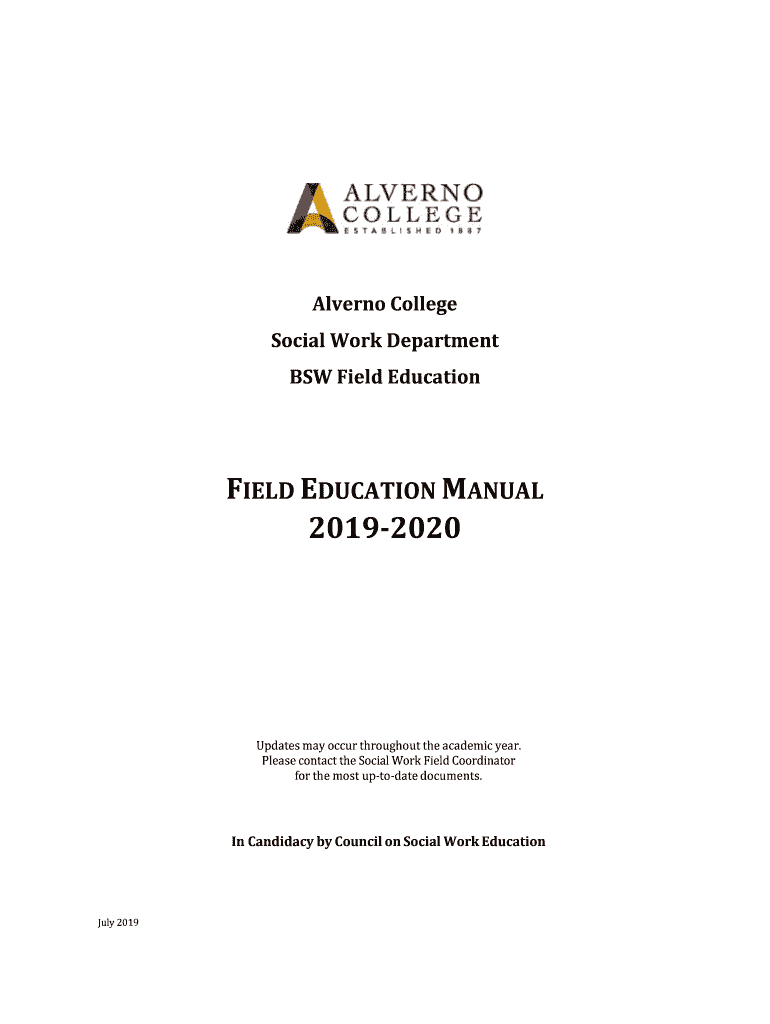 ALVERNO
COLLEGE
ESTABLISHED 1887

Alverno College

Social Work Department

BSW Field Education

FIELD EDUCATION MANUAL
2019-2020

Updates may occur throughout the academic year.
Please contact the Social Work Field Coordinator
for the most up-to-date documents.

In Candidacy by Council on Social Work Education

July 2019